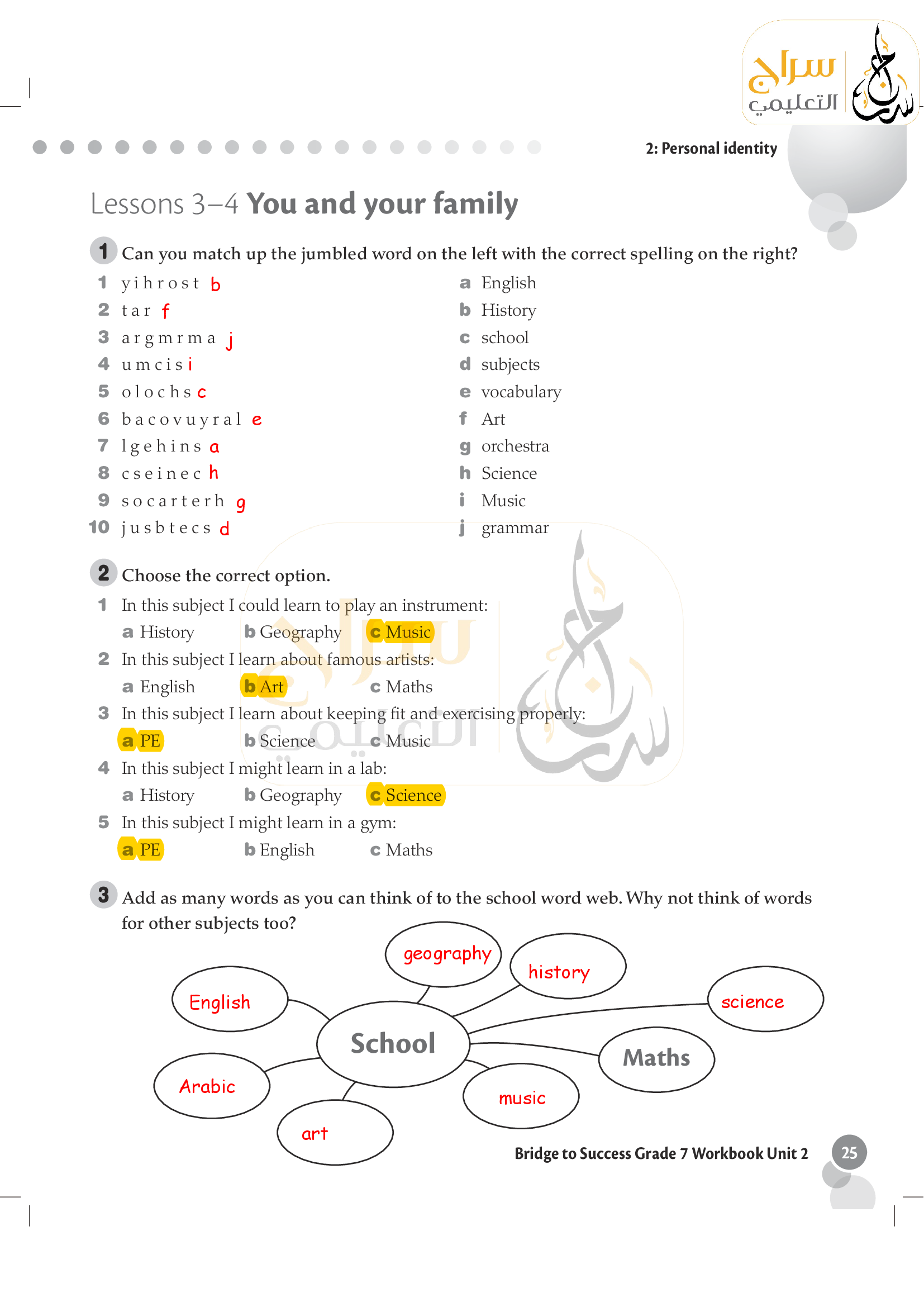 سراج التعليمي

2: Personal identity

Lessons 3–4 You and your family

1 Can you match up the jumbled word on the left with the correct spelling on the right?

1 y i h r o s t b
2 t a r f
3 a r g m r m a j
4 u m c i s i
5 o l o c h s c
6 b a c o v u y r a l e
7 l g e h i n s a
8 c s e i n e c h
9 s o c a r t e r h g
10 j u s b t e c s d

a English
b History
c school
d subjects
e vocabulary
f Art
g orchestra
h Science
i Music
j grammar

2 Choose the correct option.

1 In this subject I could learn to play an instrument:
a History b Geography c Music

2 In this subject I learn about famous artists:
a English b Art c Maths

3 In this subject I learn about keeping fit and exercising properly:
a PE b Science c Music

4 In this subject I might learn in a lab:
a History b Geography c Science

5 In this subject I might learn in a gym:
a PE b English c Maths

3 Add as many words as you can think of to the school word web. Why not think of words for other subjects too?

geography
history
English
science
School
Maths
Arabic
music
art

Bridge to Success Grade 7 Workbook Unit 2 25